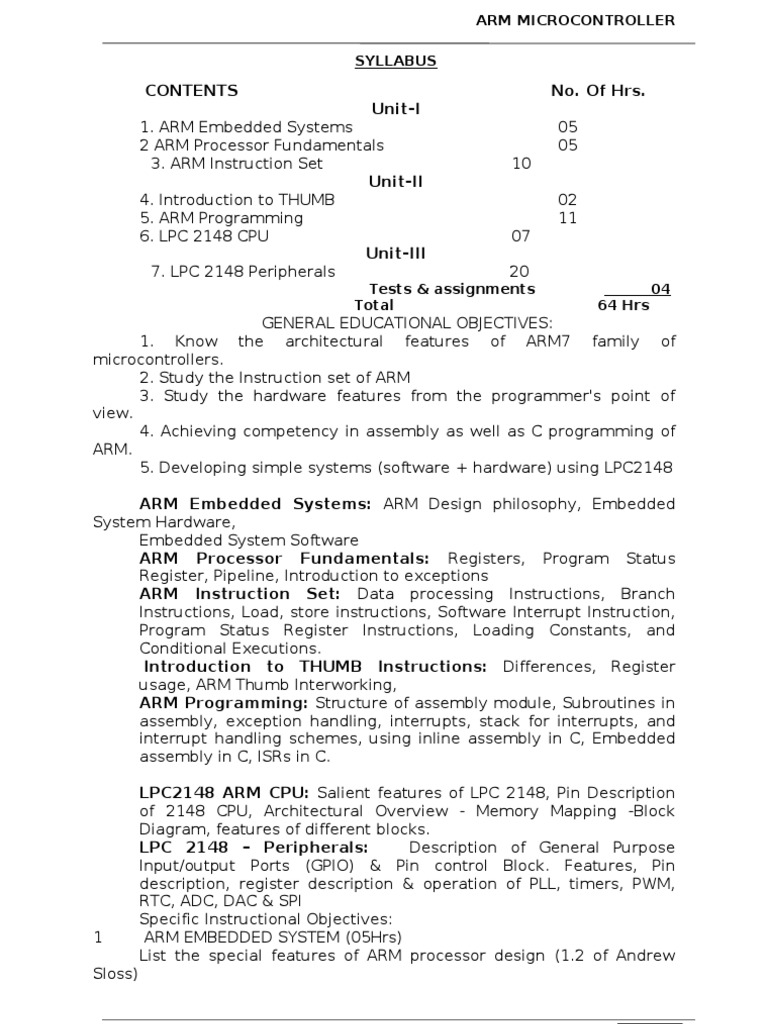 ARM MICROCONTROLLER

SYLLABUS

CONTENTS No. Of Hrs.

Unit-I

1. ARM Embedded Systems 05
2 ARM Processor Fundamentals 05
3. ARM Instruction Set 10

Unit-II

4. Introduction to THUMB 02
5. ARM Programming 11
6. LPC 2148 CPU 07

Unit-III

7. LPC 2148 Peripherals 20
Tests & assignments 04
Total 64 Hrs

GENERAL EDUCATIONAL OBJECTIVES:

1. Know the architectural features of ARM7 family of microcontrollers.
2. Study the Instruction set of ARM
3. Study the hardware features from the programmer's point of view.
4. Achieving competency in assembly as well as C programming of ARM.
5. Developing simple systems (software + hardware) using LPC2148

ARM Embedded Systems: ARM Design philosophy, Embedded System Hardware,
Embedded System Software
ARM Processor Fundamentals: Registers, Program Status Register, Pipeline, Introduction to exceptions
ARM Instruction Set: Data processing Instructions, Branch Instructions, Load, store instructions, Software Interrupt Instruction, Program Status Register Instructions, Loading Constants, and Conditional Executions.
Introduction to THUMB Instructions: Differences, Register usage, ARM Thumb Interworking,
ARM Programming: Structure of assembly module, Subroutines in assembly, exception handling, interrupts, stack for interrupts, and interrupt handling schemes, using inline assembly in C, Embedded assembly in C, ISRs in C.

LPC2148 ARM CPU: Salient features of LPC 2148, Pin Description of 2148 CPU, Architectural Overview - Memory Mapping -Block Diagram, features of different blocks.
LPC 2148 – Peripherals: Description of General Purpose Input/output Ports (GPIO) & Pin control Block. Features, Pin description, register description & operation of PLL, timers, PWM, RTC, ADC, DAC & SPI
Specific Instructional Objectives:
1 ARM EMBEDDED SYSTEM (05Hrs)
List the special features of ARM processor design (1.2 of Andrew Sloss)